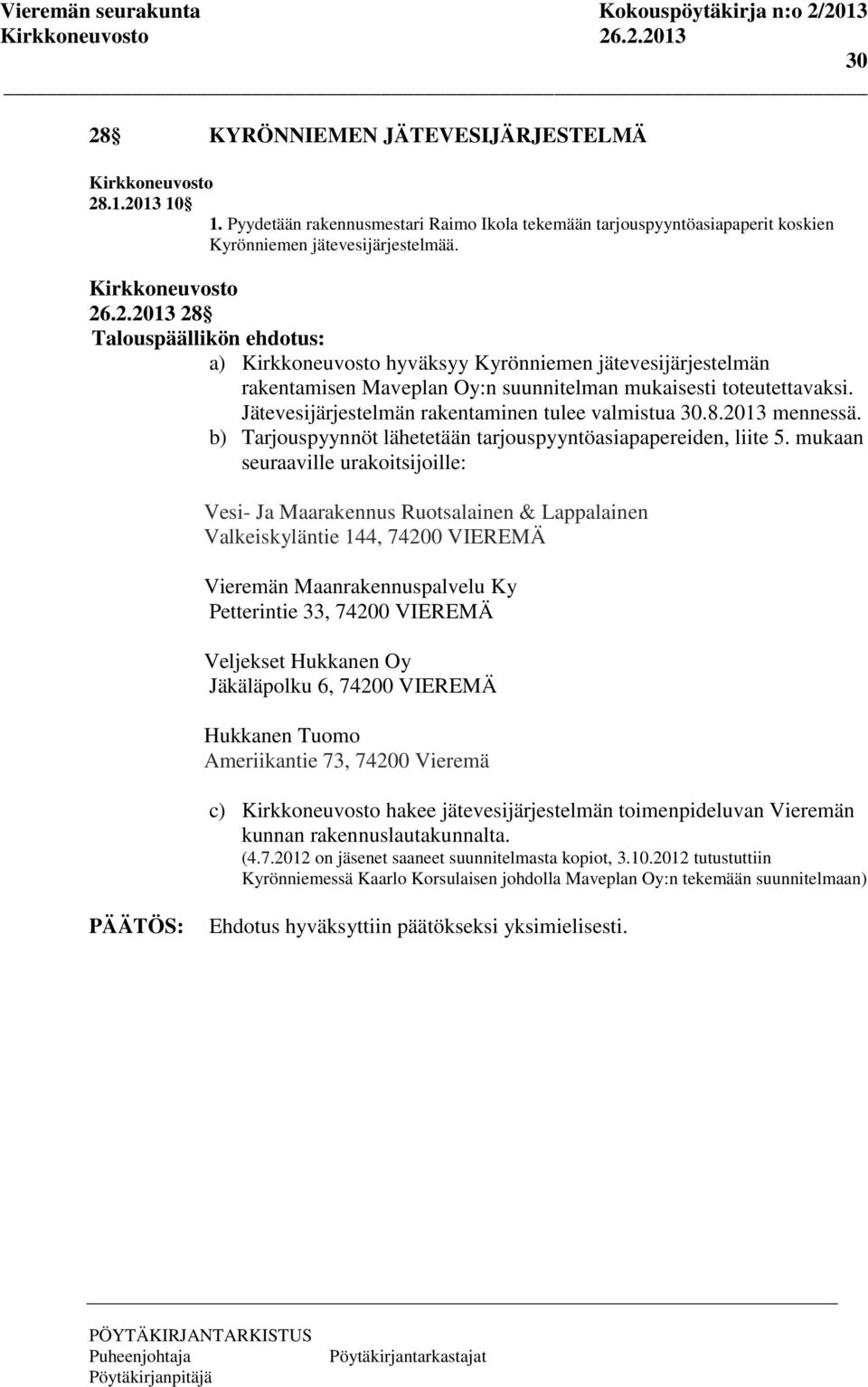 Vieremän seurakunta Kokouspöytäkirja n:o 2/2013
Kirkkoneuvosto 26.2.2013

30

28 KYRÖNNIEMEN JÄTEVESIJÄRJESTELMÄ

Kirkkoneuvosto
28.1.2013 10
1. Pyydetään rakennusmestari Raimo Ikola tekemään tarjouspyyntöasiapaperit koskien Kyrönniemen jätevesijärjestelmää.

Kirkkoneuvosto
26.2.2013 28
Talouspäällikön ehdotus:
a) Kirkkoneuvosto hyväksyy Kyrönniemen jätevesijärjestelmän rakentamisen Maveplan Oy:n suunnitelman mukaisesti toteutettavaksi. Jätevesijärjestelmän rakentaminen tulee valmistua 30.8.2013 mennessä.
b) Tarjouspyynnöt lähetetään tarjouspyyntöasiapapereiden, liite 5. mukaan seuraaville urakoitsijoille:

Vesi- Ja Maarakennus Ruotsalainen & Lappalainen
Valkeiskyläntie 144, 74200 VIEREMÄ

Vieremän Maanrakennuspalvelu Ky
Petterintie 33, 74200 VIEREMÄ

Veljekset Hukkanen Oy
Jäkäläpolku 6, 74200 VIEREMÄ

Hukkanen Tuomo
Ameriikantie 73, 74200 Vieremä

c) Kirkkoneuvosto hakee jätevesijärjestelmän toimenpideluvan Vieremän kunnan rakennuslautakunnalta.
(4.7.2012 on jäsenet saaneet suunnitelmasta kopiot, 3.10.2012 tutustuttiin Kyrönniemessä Kaarlo Korsulaisen johdolla Maveplan Oy:n tekemään suunnitelmaan)

PÄÄTÖS: Ehdotus hyväksyttiin päätökseksi yksimielisesti.

PÖYTÄKIRJANTARKISTUS
Puheenjohtaja Pöytäkirjantarkastajat
Pöytäkirjanpitäjä